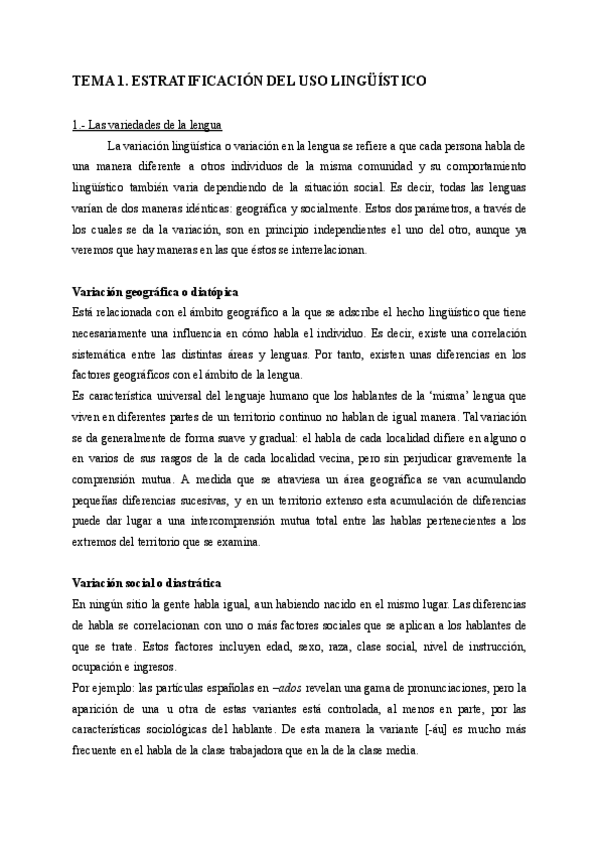 TEMA 1. ESTRATIFICACIÓN DEL USO LINGÜÍSTICO

1.- Las variedades de la lengua

La variación lingüística o variación en la lengua se refiere a que cada persona habla de una manera diferente a otros individuos de la misma comunidad y su comportamiento lingüístico también varía dependiendo de la situación social. Es decir, todas las lenguas varían de dos maneras idénticas: geográfica y socialmente. Estos dos parámetros, a través de los cuales se da la variación, son en principio independientes el uno del otro, aunque ya veremos que hay maneras en las que éstos se interrelacionan.

Variación geográfica o diatópica

Está relacionada con el ámbito geográfico a la que se adscribe el hecho lingüístico que tiene necesariamente una influencia en cómo habla el individuo. Es decir, existe una correlación sistemática entre las distintas áreas y lenguas. Por tanto, existen unas diferencias en los factores geográficos con el ámbito de la lengua.

Es característica universal del lenguaje humano que los hablantes de la 'misma' lengua que viven en diferentes partes de un territorio continuo no hablan de igual manera. Tal variación se da generalmente de forma suave y gradual: el habla de cada localidad difiere en alguno o en varios de sus rasgos de la de cada localidad vecina, pero sin perjudicar gravemente la comprensión mutua. A medida que se atraviesa un área geográfica se van acumulando pequeñas diferencias sucesivas, y en un territorio extenso esta acumulación de diferencias puede dar lugar a una intercomprensión mutua total entre las hablas pertenecientes a los extremos del territorio que se examina.

Variación social o diastrática

En ningún sitio la gente habla igual, aun habiendo nacido en el mismo lugar. Las diferencias de habla se correlacionan con uno o más factores sociales que se aplican a los hablantes de que se trate. Estos factores incluyen edad, sexo, raza, clase social, nivel de instrucción, ocupación e ingresos.

Por ejemplo: las partículas españolas en –ados revelan una gama de pronunciaciones, pero la aparición de una u otra de estas variantes está controlada, al menos en parte, por las características sociológicas del hablante. De esta manera la variante [-áu] es mucho más frecuente en el habla de la clase trabajadora que en la de la clase media.